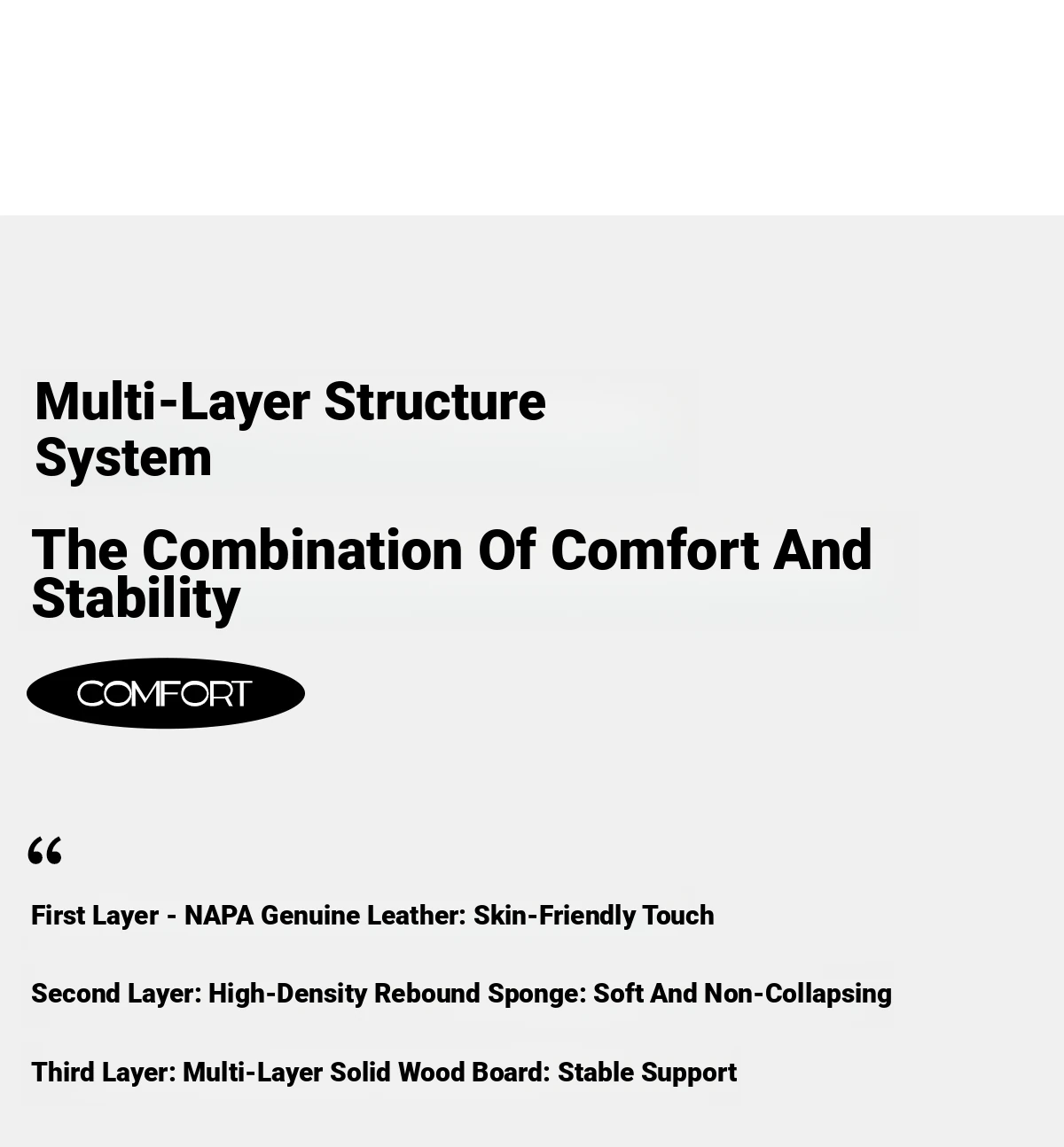 Multi-Layer Structure System

The Combination Of Comfort And Stability

COMFORT

“

First Layer - NAPA Genuine Leather: Skin-Friendly Touch

Second Layer: High-Density Rebound Sponge: Soft And Non-Collapsing

Third Layer: Multi-Layer Solid Wood Board: Stable Support